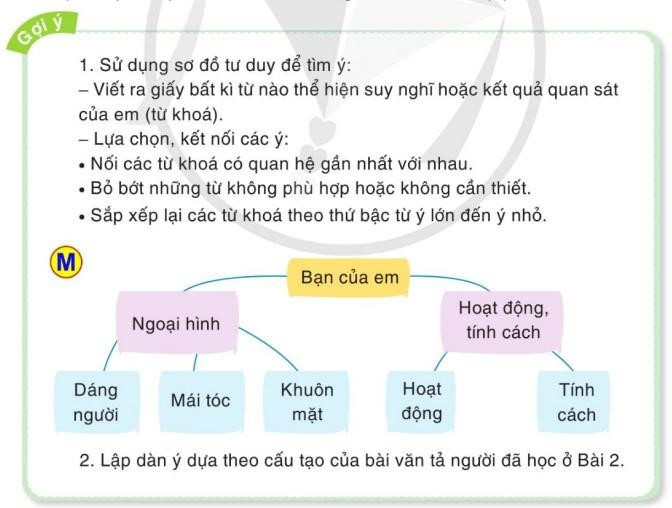 Gợi ý

1. Sử dụng sơ đồ tư duy để tìm ý:
– Viết ra giấy bất kì từ nào thể hiện suy nghĩ hoặc kết quả quan sát của em (từ khoá).
– Lựa chọn, kết nối các ý:
• Nối các từ khoá có quan hệ gần nhất với nhau.
• Bỏ bớt những từ không phù hợp hoặc không cần thiết.
• Sắp xếp lại các từ khoá theo thứ bậc từ ý lớn đến ý nhỏ.

M

Bạn của em

Ngoại hình

Hoạt động, tính cách

Dáng người

Mái tóc

Khuôn mặt

Hoạt động

Tính cách

2. Lập dàn ý dựa theo cấu tạo của bài văn tả người đã học ở Bài 2.